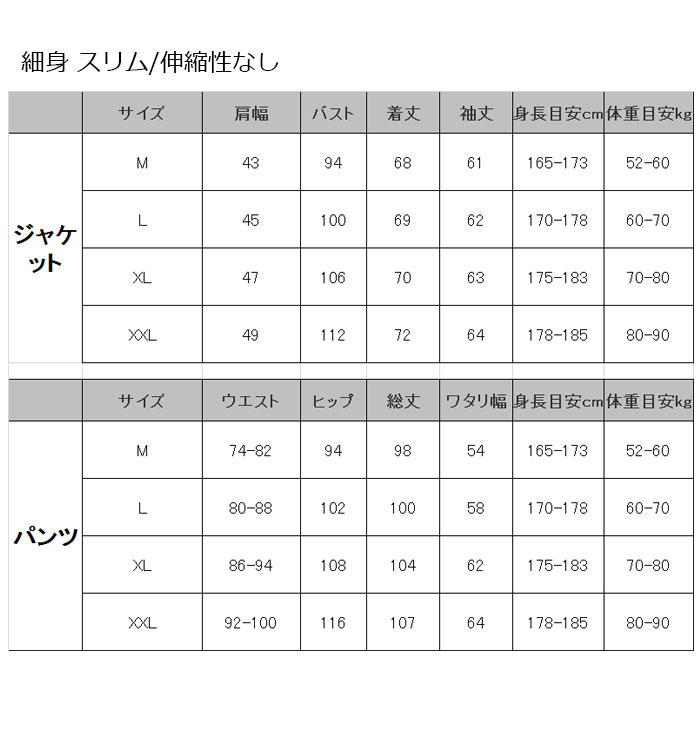 細身 スリム/伸縮性なし

|  | サイズ | 肩幅 | バスト | 着丈 | 袖丈 | 身長目安cm | 体重目安kg |
|---|---|---|---|---|---|---|---|
| ジャケット | M | 43 | 94 | 68 | 61 | 165-173 | 52-60 |
|  | L | 45 | 100 | 69 | 62 | 170-178 | 60-70 |
|  | XL | 47 | 106 | 70 | 63 | 175-183 | 70-80 |
|  | XXL | 49 | 112 | 72 | 64 | 178-185 | 80-90 |

|  | サイズ | ウエスト | ヒップ | 総丈 | ワタリ幅 | 身長目安cm | 体重目安kg |
|---|---|---|---|---|---|---|---|
| パンツ | M | 74-82 | 94 | 98 | 54 | 165-173 | 52-60 |
|  | L | 80-88 | 102 | 100 | 58 | 170-178 | 60-70 |
|  | XL | 86-94 | 108 | 104 | 62 | 175-183 | 70-80 |
|  | XXL | 92-100 | 116 | 107 | 64 | 178-185 | 80-90 |